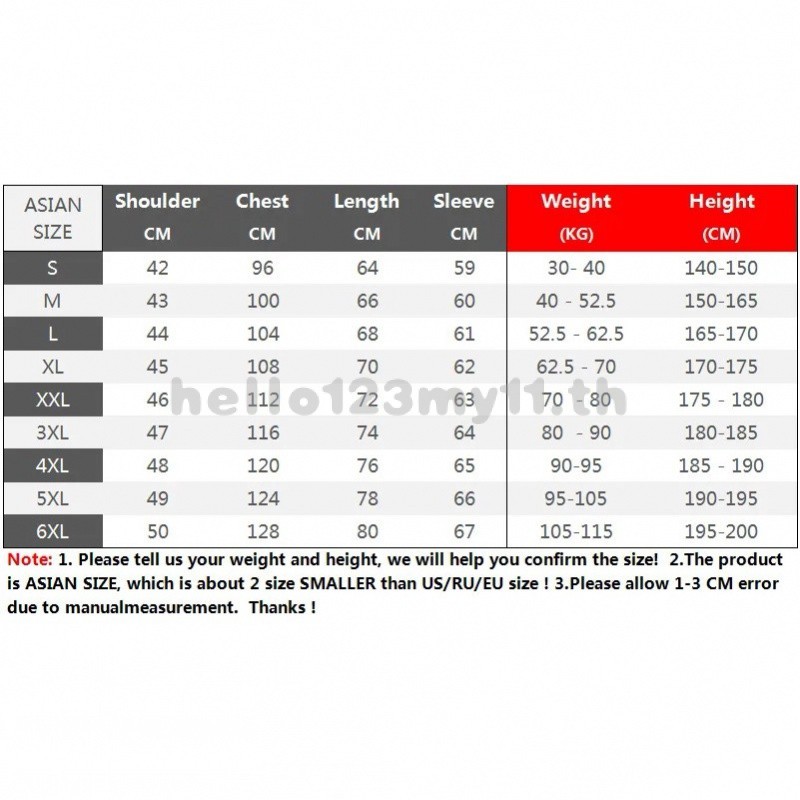 | ASIAN SIZE | Shoulder CM | Chest CM | Length CM | Sleeve CM | Weight (KG) | Height (CM) |
|---|---|---|---|---|---|---|
| S | 42 | 96 | 64 | 59 | 30- 40 | 140-150 |
| M | 43 | 100 | 66 | 60 | 40 - 52.5 | 150-165 |
| L | 44 | 104 | 68 | 61 | 52.5 - 62.5 | 165-170 |
| XL | 45 | 108 | 70 | 62 | 62.5 - 70 | 170-175 |
| XXL | 46 | 112 | 72 | 63 | 70 - 80 | 175 - 180 |
| 3XL | 47 | 116 | 74 | 64 | 80 - 90 | 180-185 |
| 4XL | 48 | 120 | 76 | 65 | 90-95 | 185 - 190 |
| 5XL | 49 | 124 | 78 | 66 | 95-105 | 190-195 |
| 6XL | 50 | 128 | 80 | 67 | 105-115 | 195-200 |

hello123my11.th

Note: 1. Please tell us your weight and height, we will help you confirm the size! 2.The product is ASIAN SIZE, which is about 2 size SMALLER than US/RU/EU size ! 3.Please allow 1-3 CM error due to manualmeasurement. Thanks !